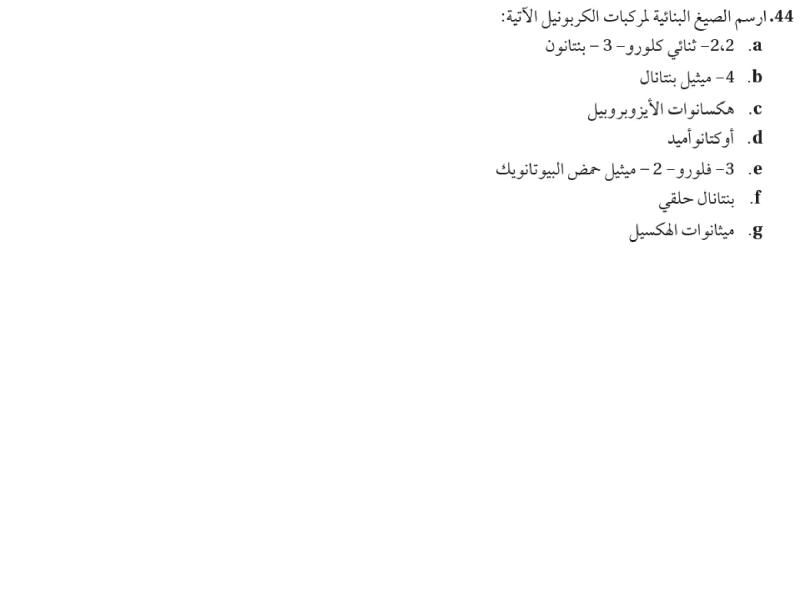 44. ارسم الصيغ البنائية لمركبات الكربونيل الآتية:

a. 2،2- ثنائي كلورو- 3 - بنتانون

b. 4- ميثيل بنتانال

c. هكسانوات الأيزوبروبيل

d. أوكتانوأميد

e. 3- فلورو- 2 - ميثيل حمض البيوتانويك

f. بنتانال حلقي

g. ميثانوات الهكسيل